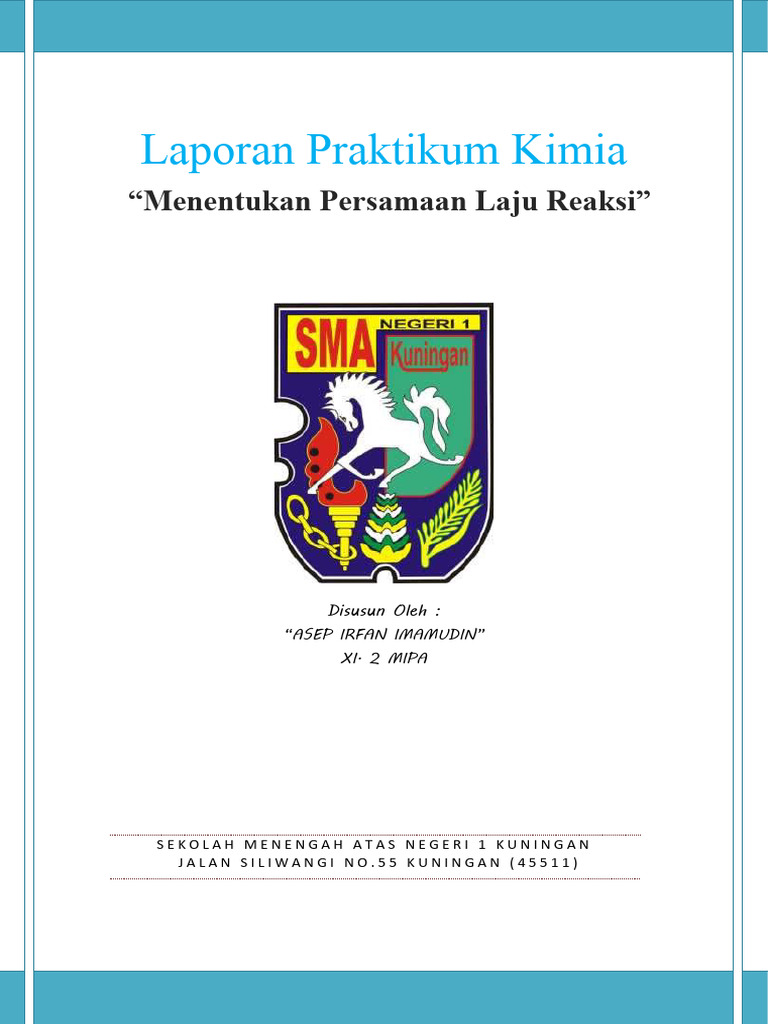 Laporan Praktikum Kimia

“Menentukan Persamaan Laju Reaksi”

SMA NEGERI 1 Kuningan

Disusun Oleh :
“ASEP IRFAN IMAMUDIN”
XI. 2 MIPA

SEKOLAH MENENGAH ATAS NEGERI 1 KUNINGAN
JALAN SILIWANGI NO.55 KUNINGAN (45511)